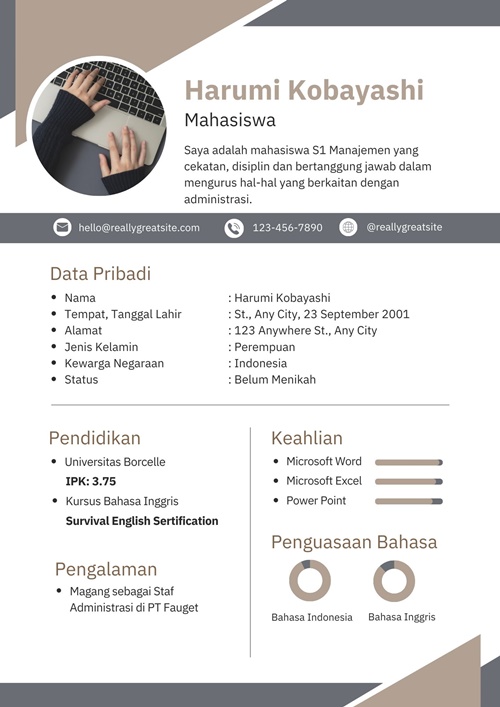 Harumi Kobayashi

Mahasiswa

Saya adalah mahasiswa S1 Manajemen yang cekatan, disiplin dan bertanggung jawab dalam mengurus hal-hal yang berkaitan dengan administrasi.

hello@reallygreatsite.com 123-456-7890 @reallygreatsite

Data Pribadi

- Nama : Harumi Kobayashi
- Tempat, Tanggal Lahir : St., Any City, 23 September 2001
- Alamat : 123 Anywhere St., Any City
- Jenis Kelamin : Perempuan
- Kewarga Negaraan : Indonesia
- Status : Belum Menikah

Pendidikan

- Universitas Borcelle
IPK: 3.75
- Kursus Bahasa Inggris
Survival English Sertification

Pengalaman

- Magang sebagai Staf Administrasi di PT Fauget

Keahlian

- Microsoft Word
- Microsoft Excel
- Power Point

Penguasaan Bahasa

Bahasa Indonesia Bahasa Inggris